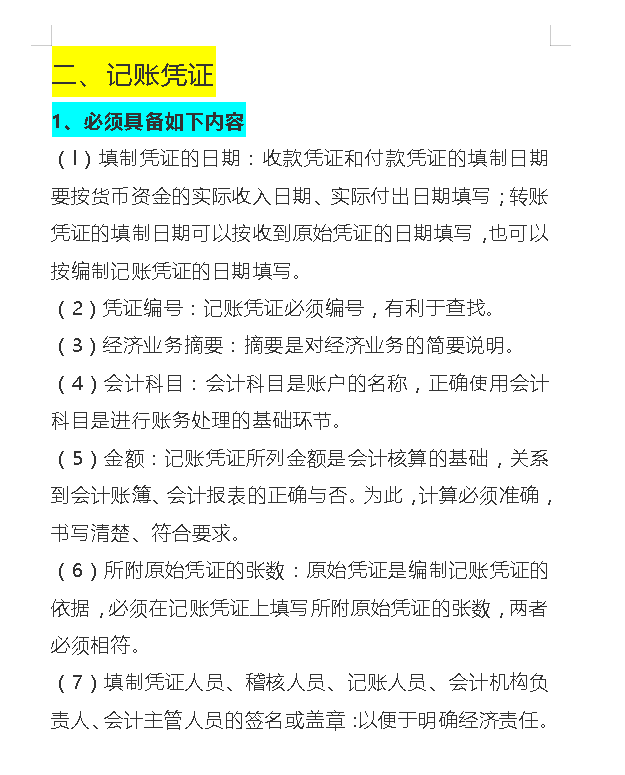 二、记账凭证

1、必须具备如下内容

（l）填制凭证的日期：收款凭证和付款凭证的填制日期要按货币资金的实际收入日期、实际付出日期填写；转账凭证的填制日期可以按收到原始凭证的日期填写，也可以按编制记账凭证的日期填写。

（2）凭证编号：记账凭证必须编号，有利于查找。

（3）经济业务摘要：摘要是对经济业务的简要说明。

（4）会计科目：会计科目是账户的名称，正确使用会计科目是进行账务处理的基础环节。

（5）金额：记账凭证所列金额是会计核算的基础，关系到会计账簿、会计报表的正确与否。为此，计算必须准确，书写清楚、符合要求。

（6）所附原始凭证的张数：原始凭证是编制记账凭证的依据，必须在记账凭证上填写所附原始凭证的张数，两者必须相符。

（7）填制凭证人员、稽核人员、记账人员、会计机构负责人、会计主管人员的签名或盖章：以便于明确经济责任。